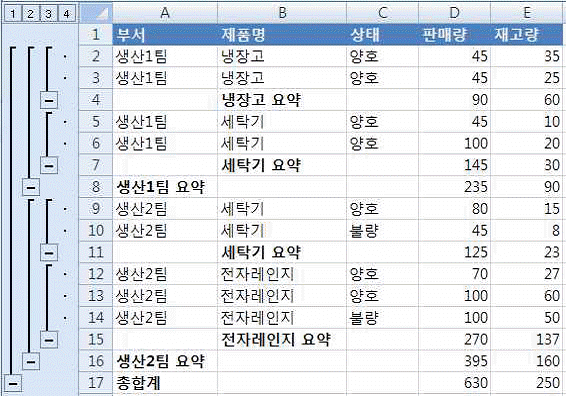 1 2 3 4

| | A | B | C | D | E |
|---|---|---|---|---|---|
| 1 | 부서 | 제품명 | 상태 | 판매량 | 재고량 |
| 2 | 생산1팀 | 냉장고 | 양호 | 45 | 35 |
| 3 | 생산1팀 | 냉장고 | 양호 | 45 | 25 |
| 4 | | 냉장고 요약 | | 90 | 60 |
| 5 | 생산1팀 | 세탁기 | 양호 | 45 | 10 |
| 6 | 생산1팀 | 세탁기 | 양호 | 100 | 20 |
| 7 | | 세탁기 요약 | | 145 | 30 |
| 8 | 생산1팀 요약 | | | 235 | 90 |
| 9 | 생산2팀 | 세탁기 | 양호 | 80 | 15 |
| 10 | 생산2팀 | 세탁기 | 불량 | 45 | 8 |
| 11 | | 세탁기 요약 | | 125 | 23 |
| 12 | 생산2팀 | 전자레인지 | 양호 | 70 | 27 |
| 13 | 생산2팀 | 전자레인지 | 양호 | 100 | 60 |
| 14 | 생산2팀 | 전자레인지 | 불량 | 100 | 50 |
| 15 | | 전자레인지 요약 | | 270 | 137 |
| 16 | 생산2팀 요약 | | | 395 | 160 |
| 17 | 총합계 | | | 630 | 250 |